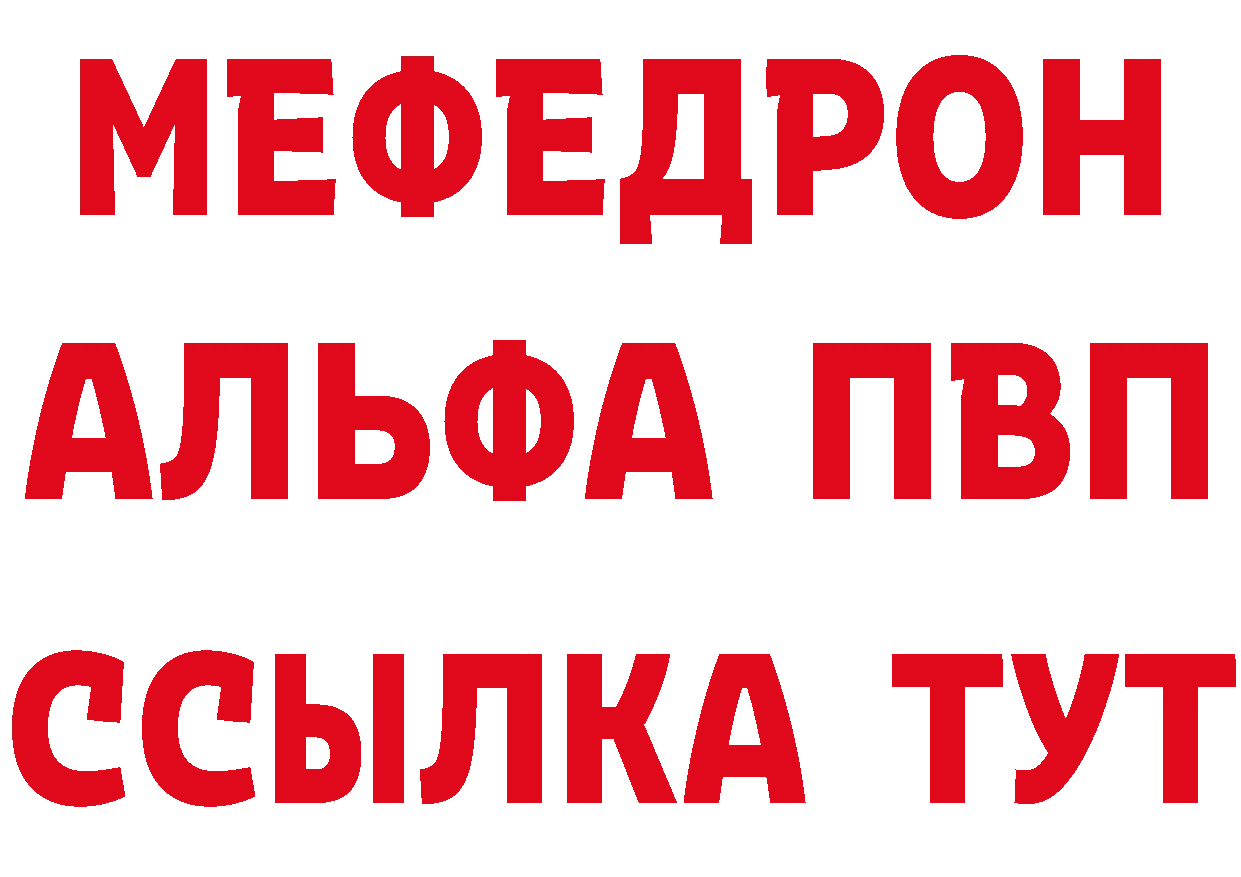 МЕФЕДРОН
АЛЬФА ПВП
ССЫЛКА ТУТ